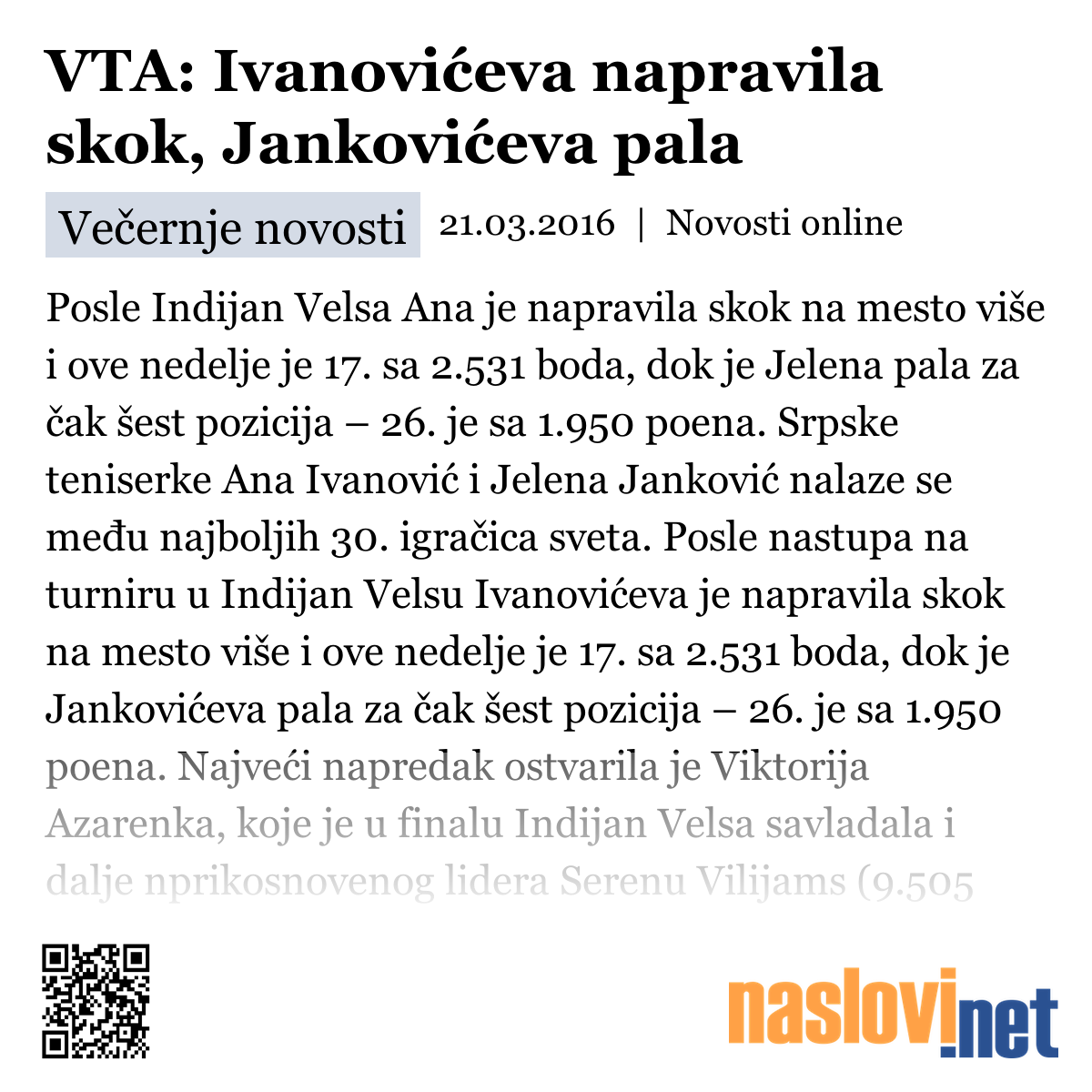 VTA: Ivanovićeva napravila skok, Jankovićeva pala

Večernje novosti 21.03.2016 | Novosti online

Posle Indijan Velsa Ana je napravila skok na mesto više i ove nedelje je 17. sa 2.531 boda, dok je Jelena pala za čak šest pozicija – 26. je sa 1.950 poena. Srpske teniserke Ana Ivanović i Jelena Janković nalaze se među najboljih 30. igračica sveta. Posle nastupa na turniru u Indijan Velsu Ivanovićeva je napravila skok na mesto više i ove nedelje je 17. sa 2.531 boda, dok je Jankovićeva pala za čak šest pozicija – 26. je sa 1.950 poena. Najveći napredak ostvarila je Viktorija Azarenka, koje je u finalu Indijan Velsa savladala i dalje nprikosnovenog lidera Serenu Vilijams (9.505

naslovi.net